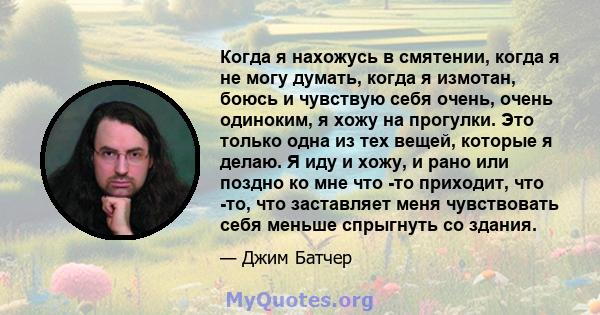 Когда я нахожусь в смятении, когда я не могу думать, когда я измотан, боюсь и чувствую себя очень, очень одиноким, я хожу на прогулки. Это только одна из тех вещей, которые я делаю. Я иду и хожу, и рано или поздно ко мне что -то приходит, что -то, что заставляет меня чувствовать себя меньше спрыгнуть со здания.

— Джим Батчер

MyQuotes.org